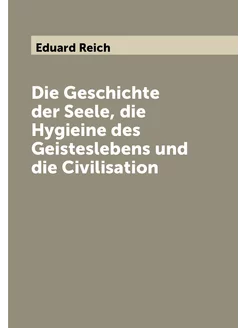 Eduard Reich

Die Geschichte der Seele, die Hygieine des Geisteslebens und die Civilisation